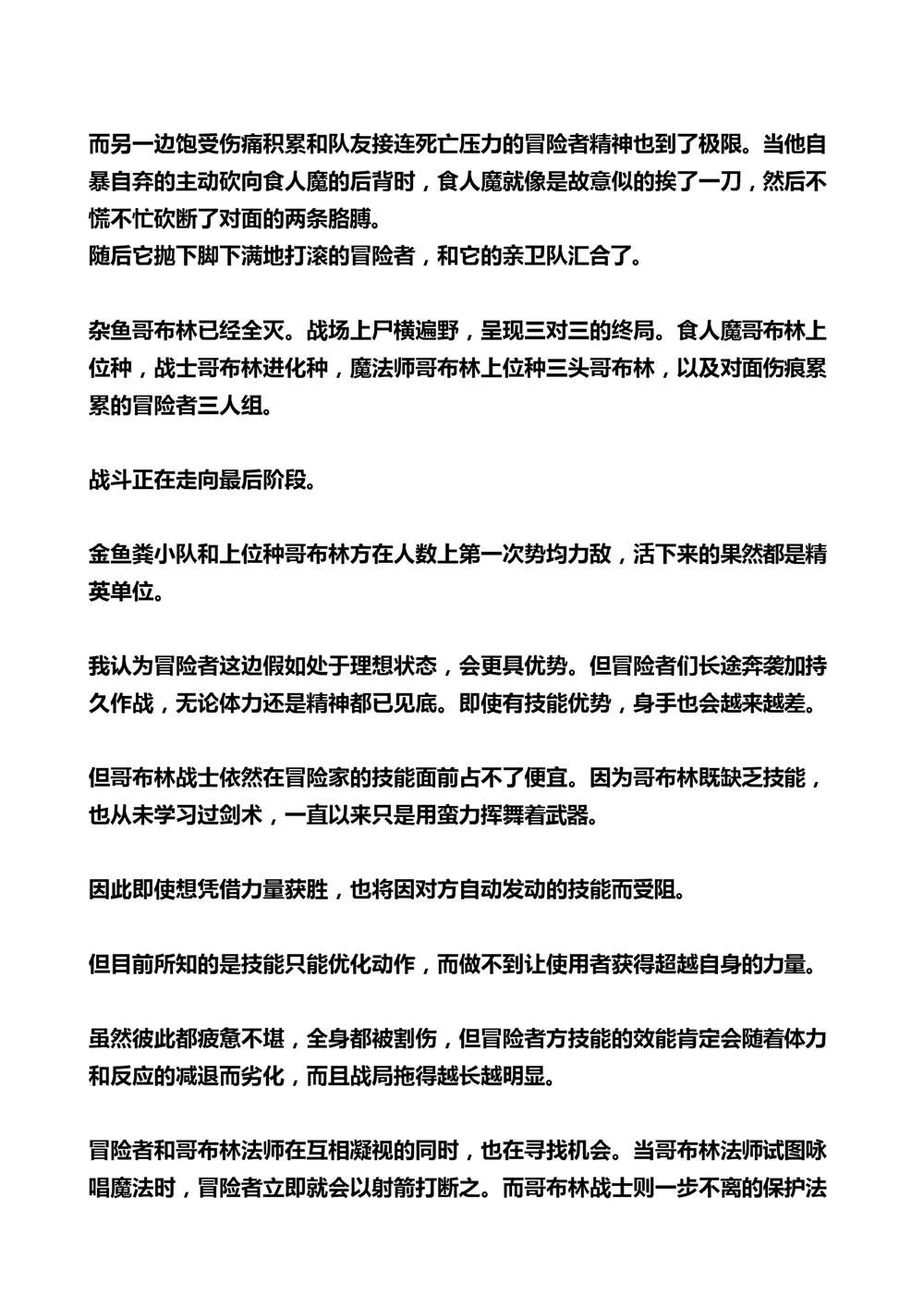 而另一边饱受伤痛积累和队友接连死亡压力的冒险者精神也到了极限。当他自暴自弃的主动砍向食人魔的后背时，食人魔就像是故意似的挨了一刀，然后不慌不忙砍断了对面的两条胳膊。
随后它抛下脚下满地打滚的冒险者，和它的亲卫队汇合了。

杂鱼哥布林已经全灭。战场上尸横遍野，呈现三对三的终局。食人魔哥布林上位种，战士哥布林进化种，魔法师哥布林上位种三头哥布林，以及对面伤痕累累的冒险者三人组。

战斗正在走向最后阶段。

金鱼粪小队和上位种哥布林方在人数上第一次势均力敌，活下来的果然都是精英单位。

我认为冒险者这边假如处于理想状态，会更具优势。但冒险者们长途奔袭加持久作战，无论体力还是精神都已见底。即使有技能优势，身手也会越来越差。

但哥布林战士依然在冒险家的技能面前占不了便宜。因为哥布林既缺乏技能，也从未学习过剑术，一直以来只是用蛮力挥舞着武器。

因此即使想凭借力量获胜，也将因对方自动发动的技能而受阻。

但目前所知的是技能只能优化动作，而做不到让使用者获得超越自身的力量。

虽然彼此都疲惫不堪，全身都被割伤，但冒险者方技能的效能肯定会随着体力和反应的减退而劣化，而且战局拖得越长越明显。

冒险者和哥布林法师在互相凝视的同时，也在寻找机会。当哥布林法师试图咏唱魔法时，冒险者立即就会以射箭打断之。而哥布林战士则一步不离的保护法